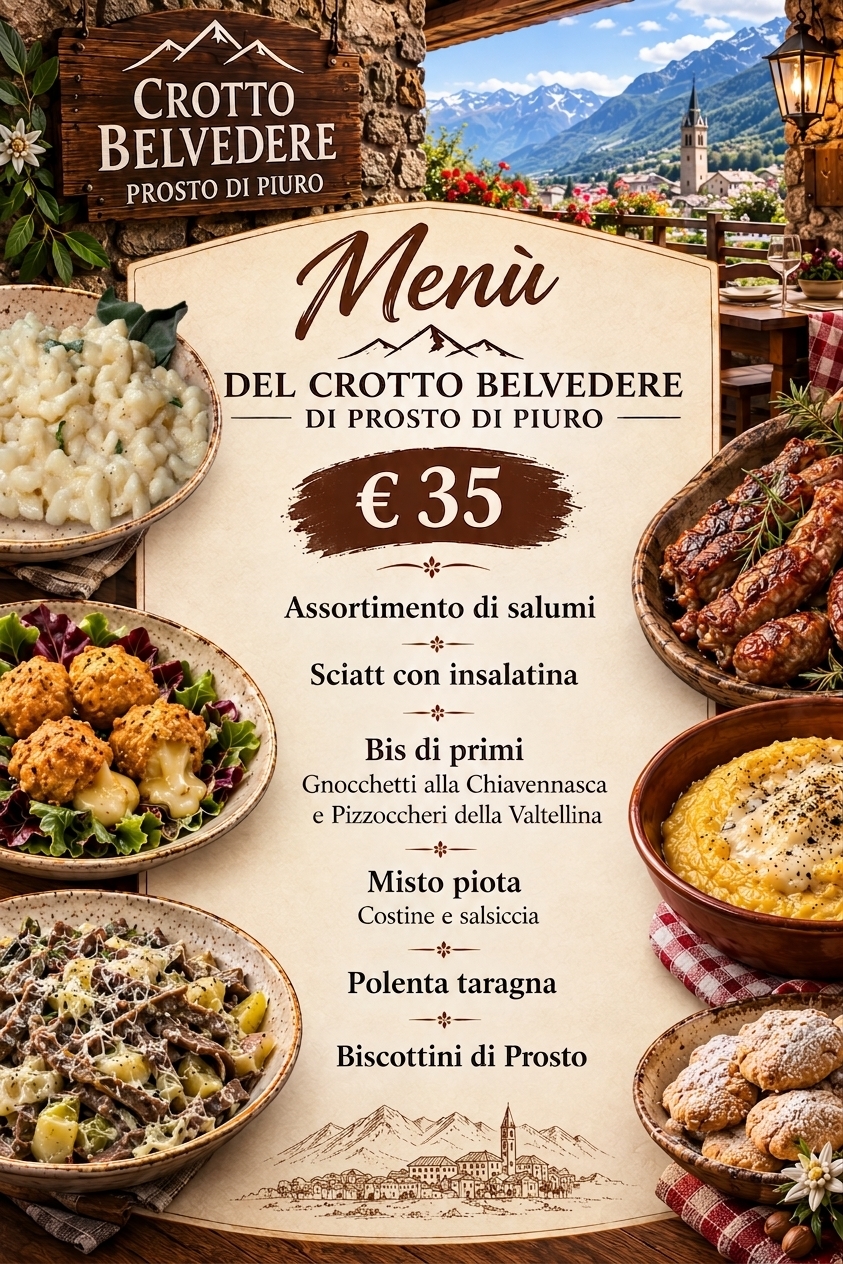 CROTTO BELVEDERE
PROSTO DI PIURO

Menù

DEL CROTTO BELVEDERE
DI PROSTO DI PIURO

€ 35

Assortimento di salumi

Sciatt con insalatina

Bis di primi
Gnocchetti alla Chiavennasca
e Pizzoccheri della Valtellina

Misto piota
Costine e salsiccia

Polenta taragna

Biscottini di Prosto